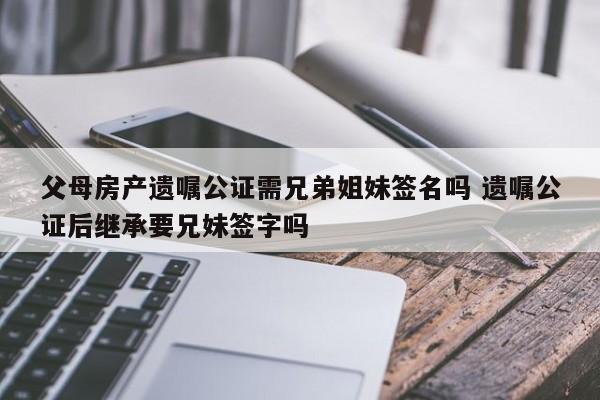 父母房产遗嘱公证需兄弟姐妹签名吗 遗嘱公证后继承要兄妹签字吗